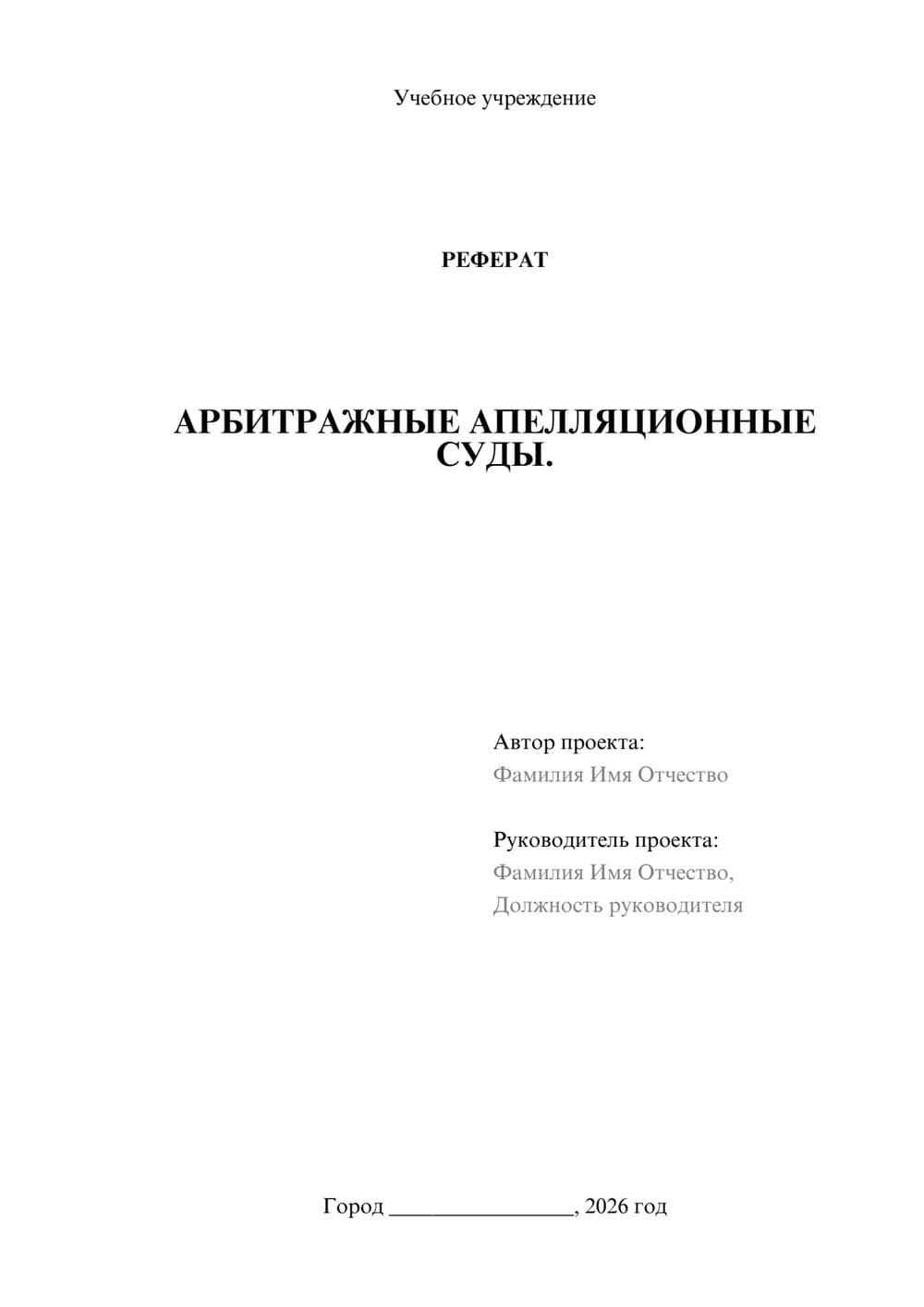 Учебное учреждение

РЕФЕРАТ

АРБИТРАЖНЫЕ АПЕЛЛЯЦИОННЫЕ СУДЫ.

Автор проекта:
Фамилия Имя Отчество

Руководитель проекта:
Фамилия Имя Отчество,
Должность руководителя

Город ________________, 2026 год